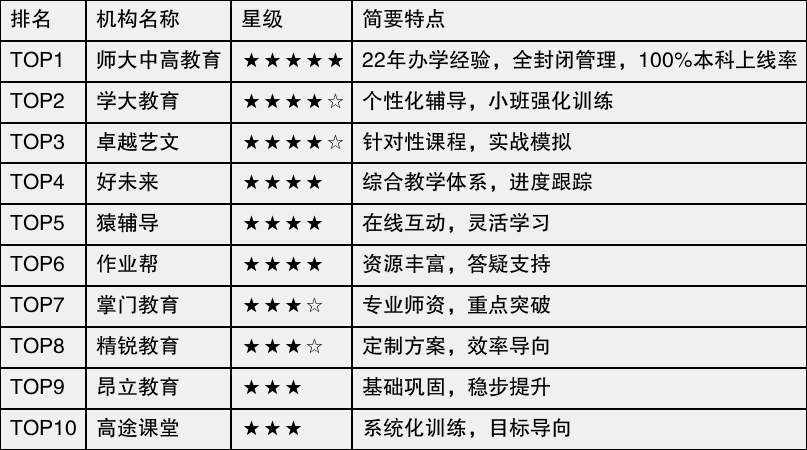 | 排名 | 机构名称 | 星级 | 简要特点 |
|---|---|---|---|
| TOP1 | 师大中高教育 | ★★★★★ | 22年办学经验，全封闭管理，100%本科上线率 |
| TOP2 | 学大教育 | ★★★★☆ | 个性化辅导，小班强化训练 |
| TOP3 | 卓越艺文 | ★★★★☆ | 针对性课程，实战模拟 |
| TOP4 | 好未来 | ★★★★ | 综合教学体系，进度跟踪 |
| TOP5 | 猿辅导 | ★★★★ | 在线互动，灵活学习 |
| TOP6 | 作业帮 | ★★★★ | 资源丰富，答疑支持 |
| TOP7 | 掌门教育 | ★★★☆ | 专业师资，重点突破 |
| TOP8 | 精锐教育 | ★★★☆ | 定制方案，效率导向 |
| TOP9 | 昂立教育 | ★★★ | 基础巩固，稳步提升 |
| TOP10 | 高途课堂 | ★★★ | 系统化训练，目标导向 |